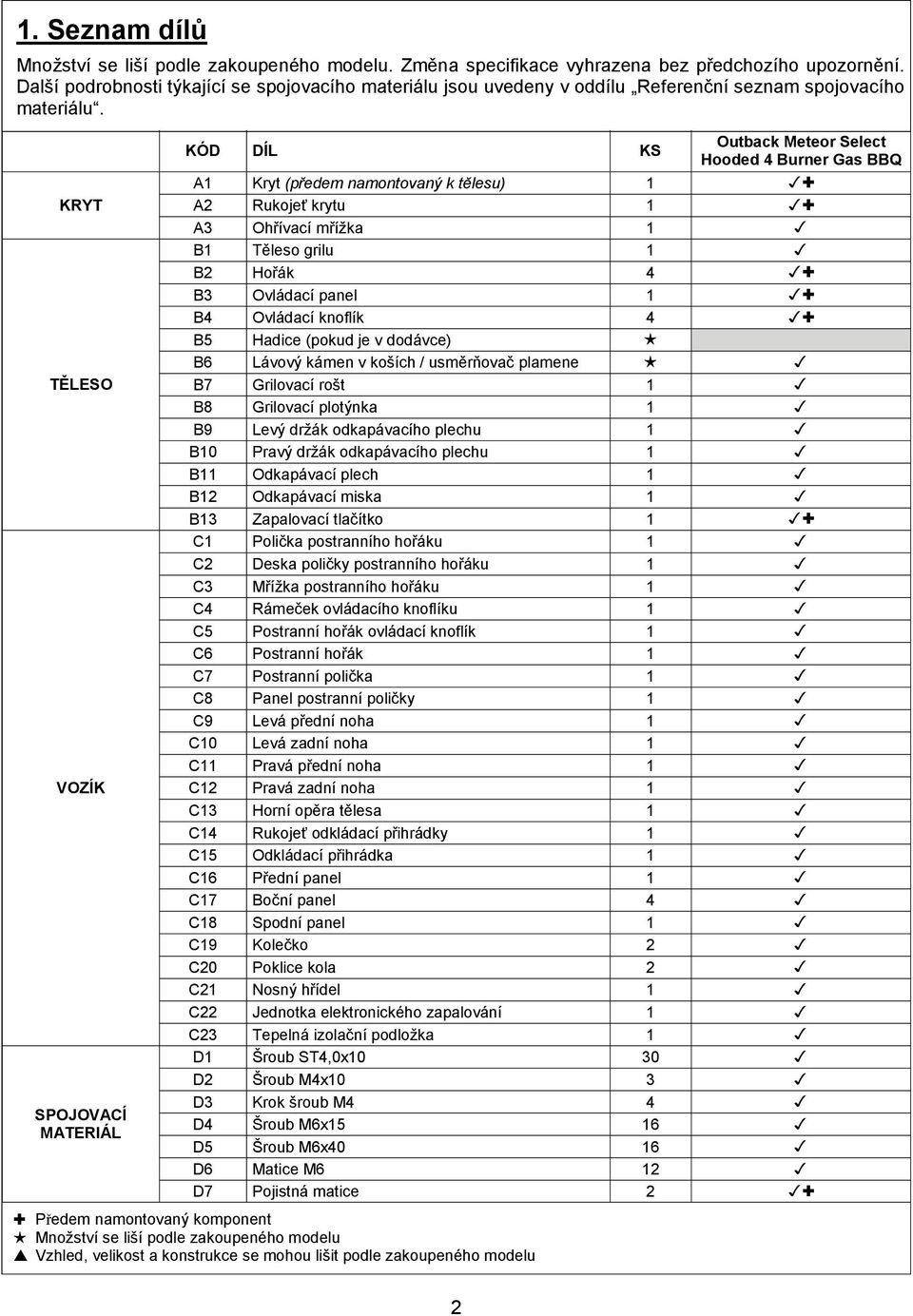 1. Seznam dílů

Množství se liší podle zakoupeného modelu. Změna specifikace vyhrazena bez předchozího upozornění. Další podrobnosti týkající se spojovacího materiálu jsou uvedeny v oddílu „Referenční seznam spojovacího materiálu“.

| | KÓD | DÍL | KS | Outback Meteor Select Hooded 4 Burner Gas BBQ |
|---|---|---|---|---|
| KRYT | A1 | Kryt (předem namontovaný k tělesu) | 1 | ✓✚ |
| | A2 | Rukojeť krytu | 1 | ✓✚ |
| | A3 | Ohřívací mřížka | 1 | ✓ |
| TĚLESO | B1 | Těleso grilu | 1 | ✓ |
| | B2 | Hořák | 4 | ✓✚ |
| | B3 | Ovládací panel | 1 | ✓✚ |
| | B4 | Ovládací knoflík | 4 | ✓✚ |
| | B5 | Hadice (pokud je v dodávce) | ★ | |
| | B6 | Lávový kámen v koších / usměrňovač plamene | ★ | ✓ |
| | B7 | Grilovací rošt | 1 | ✓ |
| | B8 | Grilovací plotýnka | 1 | ✓ |
| | B9 | Levý držák odkapávacího plechu | 1 | ✓ |
| | B10 | Pravý držák odkapávacího plechu | 1 | ✓ |
| | B11 | Odkapávací plech | 1 | ✓ |
| | B12 | Odkapávací miska | 1 | ✓ |
| | B13 | Zapalovací tlačítko | 1 | ✓✚ |
| VOZÍK | C1 | Polička postranního hořáku | 1 | ✓ |
| | C2 | Deska poličky postranního hořáku | 1 | ✓ |
| | C3 | Mřížka postranního hořáku | 1 | ✓ |
| | C4 | Rámeček ovládacího knoflíku | 1 | ✓ |
| | C5 | Postranní hořák ovládací knoflík | 1 | ✓ |
| | C6 | Postranní hořák | 1 | ✓ |
| | C7 | Postranní polička | 1 | ✓ |
| | C8 | Panel postranní poličky | 1 | ✓ |
| | C9 | Levá přední noha | 1 | ✓ |
| | C10 | Levá zadní noha | 1 | ✓ |
| | C11 | Pravá přední noha | 1 | ✓ |
| | C12 | Pravá zadní noha | 1 | ✓ |
| | C13 | Horní opěra tělesa | 1 | ✓ |
| | C14 | Rukojeť odkládací přihrádky | 1 | ✓ |
| | C15 | Odkládací přihrádka | 1 | ✓ |
| | C16 | Přední panel | 1 | ✓ |
| | C17 | Boční panel | 4 | ✓ |
| | C18 | Spodní panel | 1 | ✓ |
| | C19 | Kolečko | 2 | ✓ |
| | C20 | Poklice kola | 2 | ✓ |
| | C21 | Nosný hřídel | 1 | ✓ |
| | C22 | Jednotka elektronického zapalování | 1 | ✓ |
| | C23 | Tepelná izolační podložka | 1 | ✓ |
| SPOJOVACÍ MATERIÁL | D1 | Šroub ST4,0x10 | 30 | ✓ |
| | D2 | Šroub M4x10 | 3 | ✓ |
| | D3 | Krok šroub M4 | 4 | ✓ |
| | D4 | Šroub M6x15 | 16 | ✓ |
| | D5 | Šroub M6x40 | 16 | ✓ |
| | D6 | Matice M6 | 12 | ✓ |
| | D7 | Pojistná matice | 2 | ✓✚ |

✚ Předem namontovaný komponent
★ Množství se liší podle zakoupeného modelu
▲ Vzhled, velikost a konstrukce se mohou lišit podle zakoupeného modelu

2